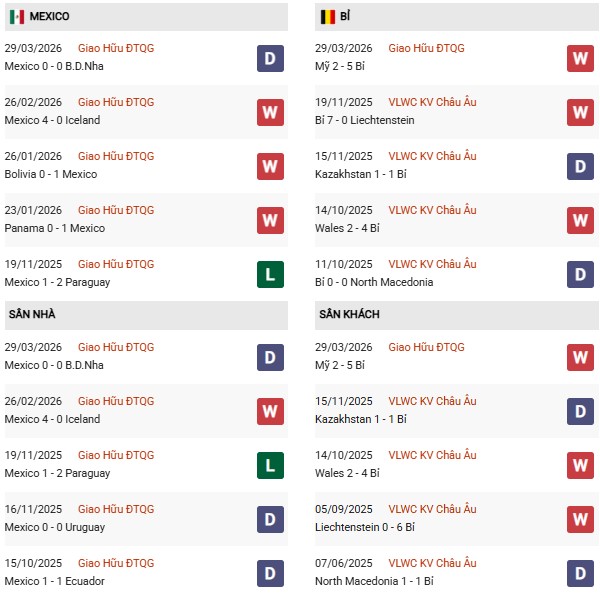 MEXICO

29/03/2026 Giao Hữu ĐTQG
Mexico 0 - 0 B.D.Nha
D

26/02/2026 Giao Hữu ĐTQG
Mexico 4 - 0 Iceland
W

26/01/2026 Giao Hữu ĐTQG
Bolivia 0 - 1 Mexico
W

23/01/2026 Giao Hữu ĐTQG
Panama 0 - 1 Mexico
W

19/11/2025 Giao Hữu ĐTQG
Mexico 1 - 2 Paraguay
L

SÂN NHÀ

29/03/2026 Giao Hữu ĐTQG
Mexico 0 - 0 B.D.Nha
D

26/02/2026 Giao Hữu ĐTQG
Mexico 4 - 0 Iceland
W

19/11/2025 Giao Hữu ĐTQG
Mexico 1 - 2 Paraguay
L

16/11/2025 Giao Hữu ĐTQG
Mexico 0 - 0 Uruguay
D

15/10/2025 Giao Hữu ĐTQG
Mexico 1 - 1 Ecuador
D

BỈ

29/03/2026 Giao Hữu ĐTQG
Mỹ 2 - 5 Bỉ
W

19/11/2025 VLWC KV Châu Âu
Bỉ 7 - 0 Liechtenstein
W

15/11/2025 VLWC KV Châu Âu
Kazakhstan 1 - 1 Bỉ
D

14/10/2025 VLWC KV Châu Âu
Wales 2 - 4 Bỉ
W

11/10/2025 VLWC KV Châu Âu
Bỉ 0 - 0 North Macedonia
D

SÂN KHÁCH

29/03/2026 Giao Hữu ĐTQG
Mỹ 2 - 5 Bỉ
W

15/11/2025 VLWC KV Châu Âu
Kazakhstan 1 - 1 Bỉ
D

14/10/2025 VLWC KV Châu Âu
Wales 2 - 4 Bỉ
W

05/09/2025 VLWC KV Châu Âu
Liechtenstein 0 - 6 Bỉ
W

07/06/2025 VLWC KV Châu Âu
North Macedonia 1 - 1 Bỉ
D